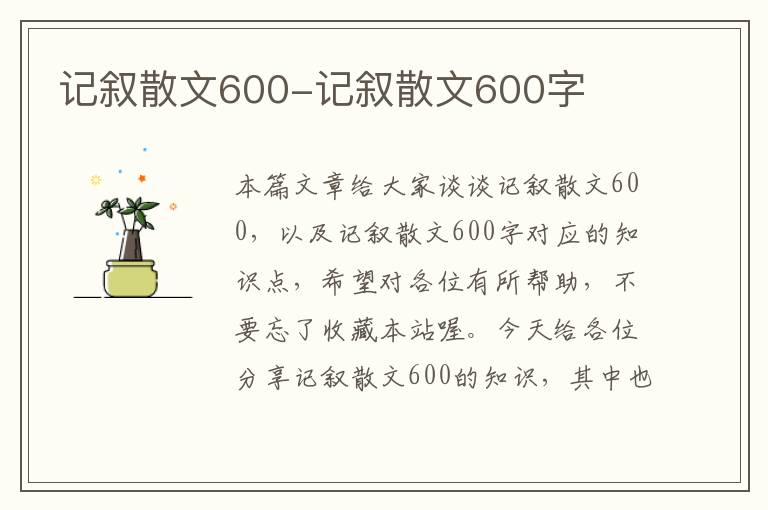 记叙散文600-记叙散文600字

本篇文章给大家谈谈记叙散文600，以及记叙散文600字对应的知识点，希望对各位有所帮助，不要忘了收藏本站喔。今天给各位分享记叙散文600的知识，其中也